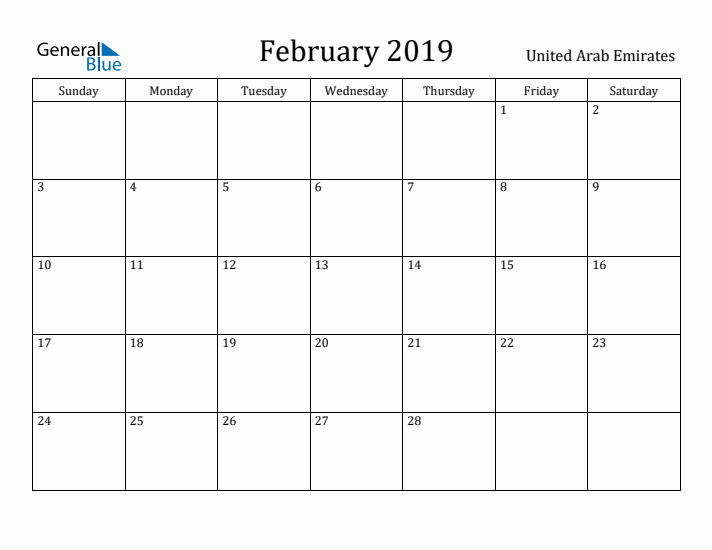 General Blue

February 2019

United Arab Emirates

| Sunday | Monday | Tuesday | Wednesday | Thursday | Friday | Saturday |
|---|---|---|---|---|---|---|
| | | | | | 1 | 2 |
| 3 | 4 | 5 | 6 | 7 | 8 | 9 |
| 10 | 11 | 12 | 13 | 14 | 15 | 16 |
| 17 | 18 | 19 | 20 | 21 | 22 | 23 |
| 24 | 25 | 26 | 27 | 28 | | |